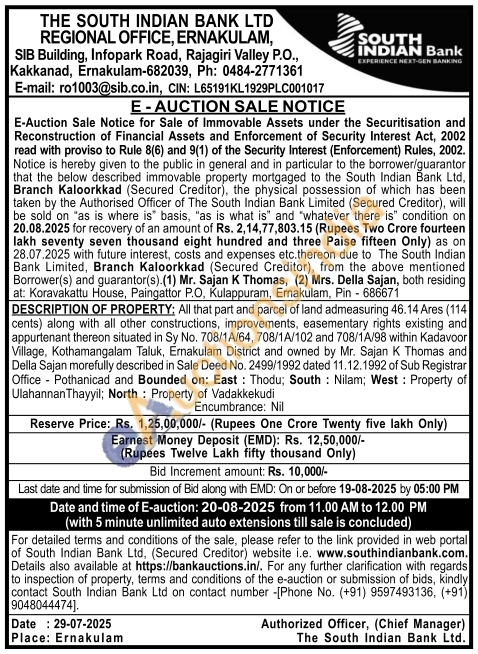 THE SOUTH INDIAN BANK LTD
REGIONAL OFFICE, ERNAKULAM,
SIB Building, Infopark Road, Rajagiri Valley P.O., Kakkanad, Ernakulam-682039, Ph: 0484-2771361
E-mail: ro1003@sib.co.in, CIN: L65191KL1929PLC001017

SOUTH INDIAN Bank
EXPERIENCE NEXT-GEN BANKING

E - AUCTION SALE NOTICE

E-Auction Sale Notice for Sale of Immovable Assets under the Securitisation and Reconstruction of Financial Assets and Enforcement of Security Interest Act, 2002 read with proviso to Rule 8(6) and 9(1) of the Security Interest (Enforcement) Rules, 2002.
Notice is hereby given to the public in general and in particular to the borrower/guarantor that the below described immovable property mortgaged to the South Indian Bank Ltd, Branch Kaloorkkad (Secured Creditor), the physical possession of which has been taken by the Authorised Officer of The South Indian Bank Limited (Secured Creditor), will be sold on "as is where is" basis, "as is what is" and "whatever there is" condition on 20.08.2025 for recovery of an amount of Rs. 2,14,77,803.15 (Rupees Two Crore fourteen lakh seventy seven thousand eight hundred and three Paise fifteen Only) as on 28.07.2025 with future interest, costs and expenses etc.thereon due to The South Indian Bank Limited, Branch Kaloorkkad (Secured Creditor), from the above mentioned Borrower(s) and guarantor(s).(1) Mr. Sajan K Thomas, (2) Mrs. Della Sajan, both residing at: Koravakattu House, Paingattor P.O, Kulappuram, Ernakulam, Pin - 686671

DESCRIPTION OF PROPERTY: All that part and parcel of land admeasuring 46.14 Ares (114 cents) along with all other constructions, improvements, easementary rights existing and appurtenant thereon situated in Sy No. 708/1A/64, 708/1A/102 and 708/1A/98 within Kadavoor Village, Kothamangalam Taluk, Ernakulam District and owned by Mr. Sajan K Thomas and Della Sajan morefully described in Sale Deed No. 2499/1992 dated 11.12.1992 of Sub Registrar Office - Pothanicad and Bounded on: East : Thodu; South : Nilam; West : Property of UlahannanThayyil; North : Property of Vadakkekudi
Encumbrance: Nil

Reserve Price: Rs. 1,25,00,000/- (Rupees One Crore Twenty five lakh Only)

Earnest Money Deposit (EMD): Rs. 12,50,000/-
(Rupees Twelve Lakh fifty thousand Only)

Bid Increment amount: Rs. 10,000/-

Last date and time for submission of Bid along with EMD: On or before 19-08-2025 by 05:00 PM

Date and time of E-auction: 20-08-2025 from 11.00 AM to 12.00 PM
(with 5 minute unlimited auto extensions till sale is concluded)

For detailed terms and conditions of the sale, please refer to the link provided in web portal of South Indian Bank Ltd, (Secured Creditor) website i.e. www.southindianbank.com. Details also available at https://bankauctions.in/. For any further clarification with regards to inspection of property, terms and conditions of the e-auction or submission of bids, kindly contact South Indian Bank Ltd on contact number -[Phone No. (+91) 9597493136, (+91) 9048044474].

Date : 29-07-2025
Place: Ernakulam

Authorized Officer, (Chief Manager)
The South Indian Bank Ltd.